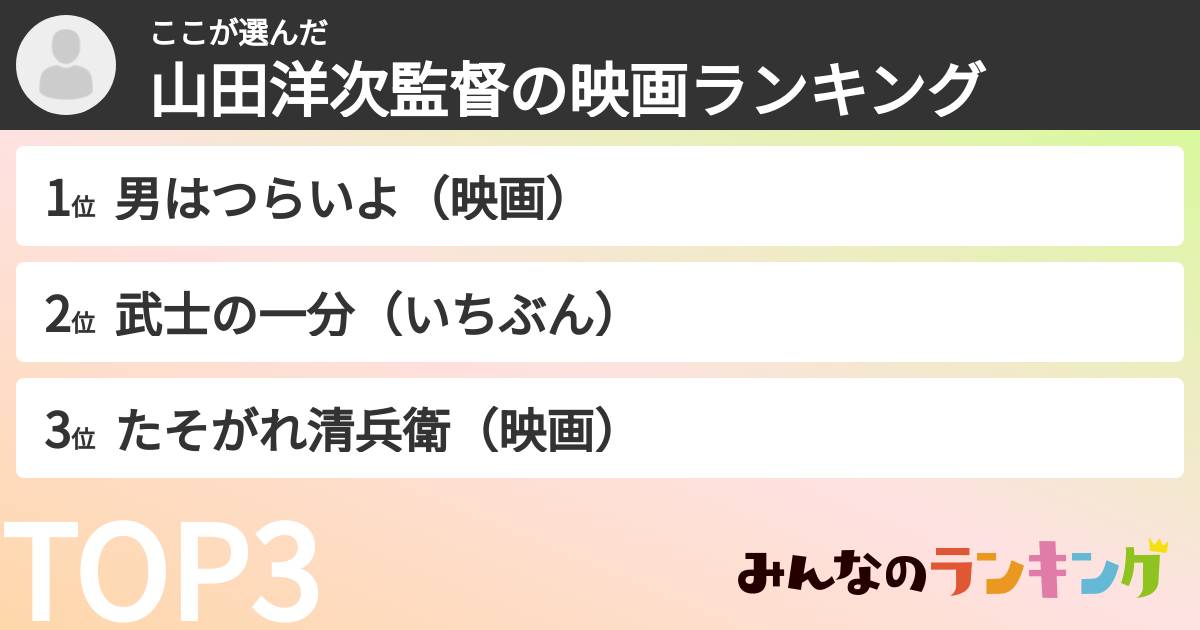 ここが選んだ
山田洋次監督の映画ランキング

1位 男はつらいよ（映画）

2位 武士の一分（いちぶん）

3位 たそがれ清兵衛（映画）

TOP3

みんなのランキング